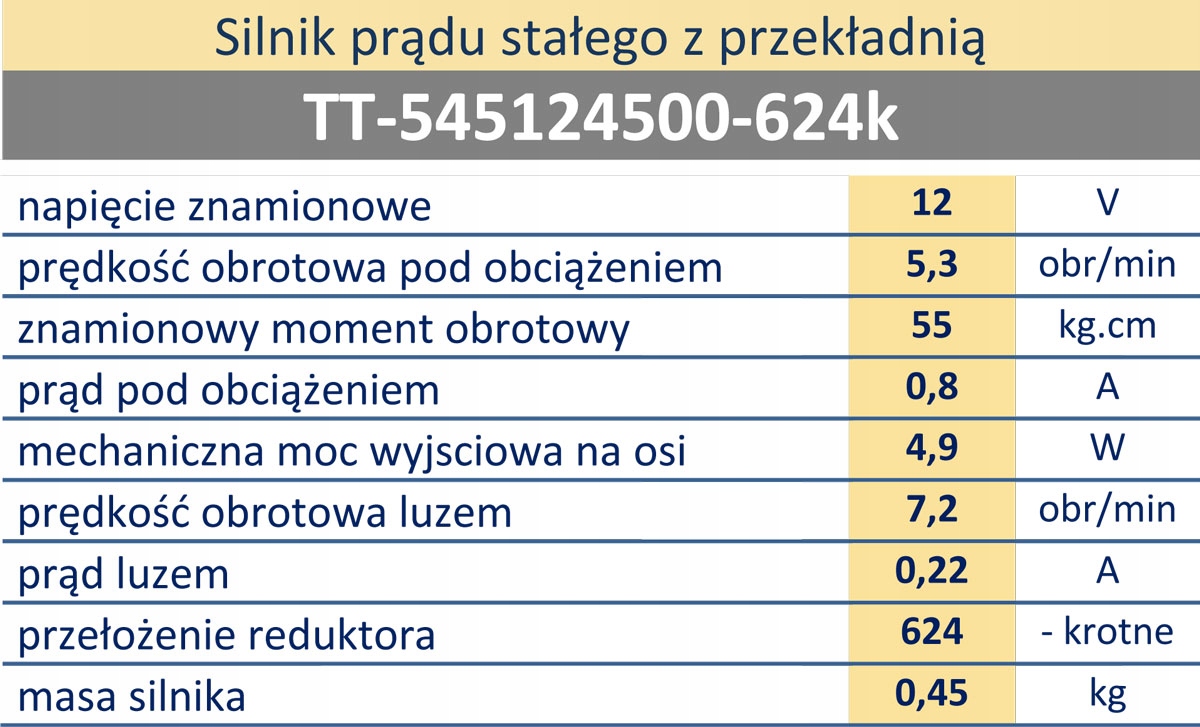 Silnik prądu stałego z przekładnią

TT-545124500-624k

| napięcie znamionowe | 12 | V |
|---|---|---|
| prędkość obrotowa pod obciążeniem | 5,3 | obr/min |
| znamionowy moment obrotowy | 55 | kg.cm |
| prąd pod obciążeniem | 0,8 | A |
| mechaniczna moc wyjsciowa na osi | 4,9 | W |
| prędkość obrotowa luzem | 7,2 | obr/min |
| prąd luzem | 0,22 | A |
| przełożenie reduktora | 624 | - krotne |
| masa silnika | 0,45 | kg |